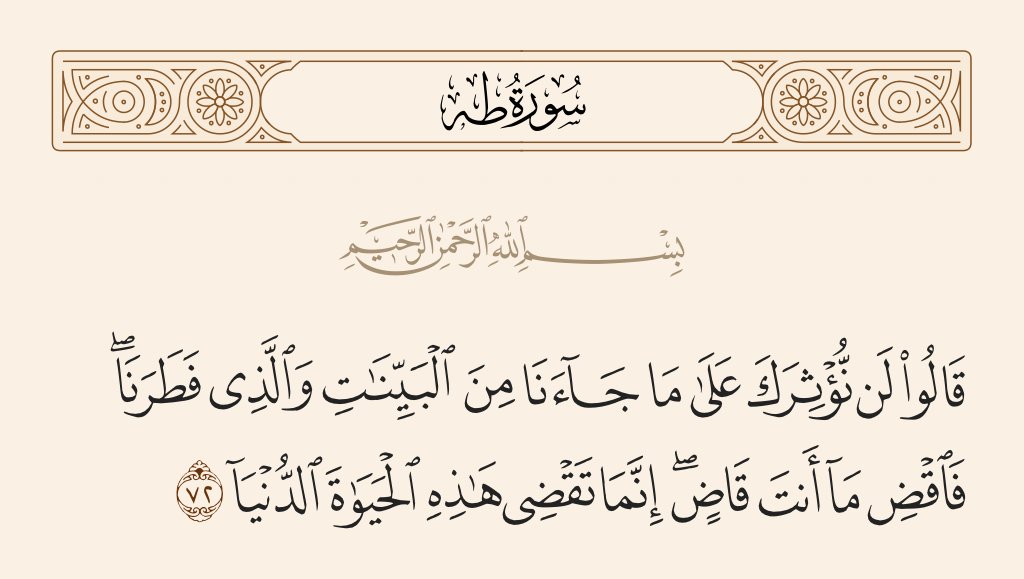 سُورَةُ طه

بِسْمِ ٱللَّهِ ٱلرَّحْمَٰنِ ٱلرَّحِيمِ

قَالُوا۟ لَن نُّؤْثِرَكَ عَلَىٰ مَا جَآءَنَا مِنَ ٱلْبَيِّنَٰتِ وَٱلَّذِى فَطَرَنَا ۖ فَٱقْضِ مَآ أَنتَ قَاضٍ ۖ إِنَّمَا تَقْضِى هَٰذِهِ ٱلْحَيَوٰةَ ٱلدُّنْيَآ ٧٢